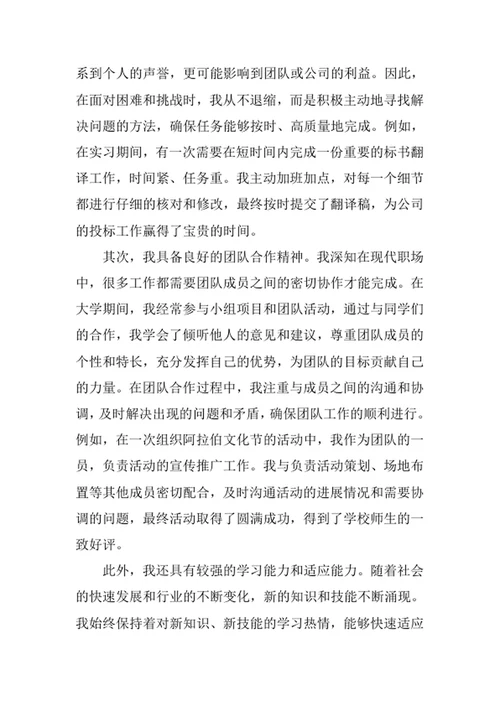 系到个人的声誉，更可能影响到团队或公司的利益。因此，在面对困难和挑战时，我从不退缩，而是积极主动地寻找解决问题的方法，确保任务能够按时、高质量地完成。例如，在实习期间，有一次需要在短时间内完成一份重要的标书翻译工作，时间紧、任务重。我主动加班加点，对每一个细节都进行仔细的核对和修改，最终按时提交了翻译稿，为公司的投标工作赢得了宝贵的时间。

其次，我具备良好的团队合作精神。我深知在现代职场中，很多工作都需要团队成员之间的密切协作才能完成。在大学期间，我经常参与小组项目和团队活动，通过与同学们的合作，我学会了倾听他人的意见和建议，尊重团队成员的个性和特长，充分发挥自己的优势，为团队的目标贡献自己的力量。在团队合作过程中，我注重与成员之间的沟通和协调，及时解决出现的问题和矛盾，确保团队工作的顺利进行。例如，在一次组织阿拉伯文化节的活动中，我作为团队的一员，负责活动的宣传推广工作。我与负责活动策划、场地布置等其他成员密切配合，及时沟通活动的进展情况和需要协调的问题，最终活动取得了圆满成功，得到了学校师生的一致好评。

此外，我还具有较强的学习能力和适应能力。随着社会的快速发展和行业的不断变化，新的知识和技能不断涌现。我始终保持着对新知识、新技能的学习热情，能够快速适应